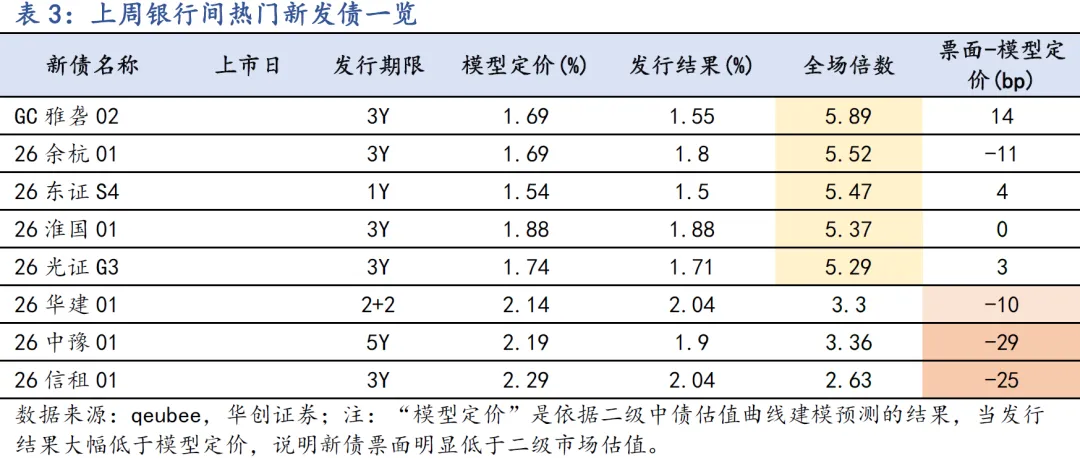 表3：上周银行间热门新发债一览

| 新债名称 | 上市日 | 发行期限 | 模型定价(%) | 发行结果(%) | 全场倍数 | 票面-模型定价(bp) |
|---|---|---|---|---|---|---|
| GC雅砻02 |  | 3Y | 1.69 | 1.55 | 5.89 | 14 |
| 26余杭01 |  | 3Y | 1.69 | 1.8 | 5.52 | -11 |
| 26东证S4 |  | 1Y | 1.54 | 1.5 | 5.47 | 4 |
| 26淮国01 |  | 3Y | 1.88 | 1.88 | 5.37 | 0 |
| 26光证G3 |  | 3Y | 1.74 | 1.71 | 5.29 | 3 |
| 26华建01 |  | 2+2 | 2.14 | 2.04 | 3.3 | -10 |
| 26中豫01 |  | 5Y | 2.19 | 1.9 | 3.36 | -29 |
| 26信租01 |  | 3Y | 2.29 | 2.04 | 2.63 | -25 |

数据来源：qeubee，华创证券；注：“模型定价”是依据二级中债估值曲线建模预测的结果，当发行结果大幅低于模型定价，说明新债票面明显低于二级市场估值。